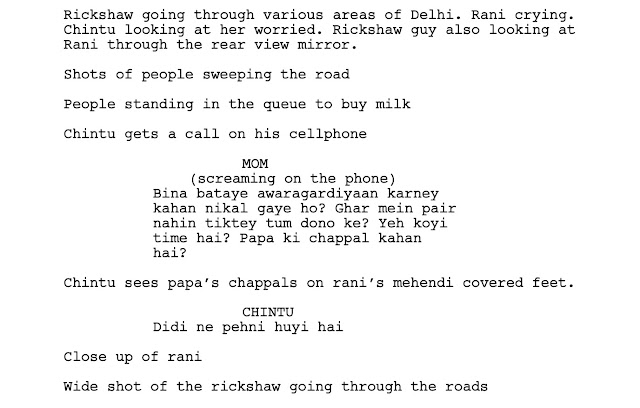 Rickshaw going through various areas of Delhi. Rani crying. Chintu looking at her worried. Rickshaw guy also looking at Rani through the rear view mirror.

Shots of people sweeping the road

People standing in the queue to buy milk

Chintu gets a call on his cellphone

MOM
(screaming on the phone)
Bina bataye awaragardiyaan karney kahan nikal gaye ho? Ghar mein pair nahin tiktey tum dono ke? Yeh koyi time hai? Papa ki chappal kahan hai?

Chintu sees papa's chappals on rani's mehendi covered feet.

CHINTU
Didi ne pehni huyi hai

Close up of rani

Wide shot of the rickshaw going through the roads